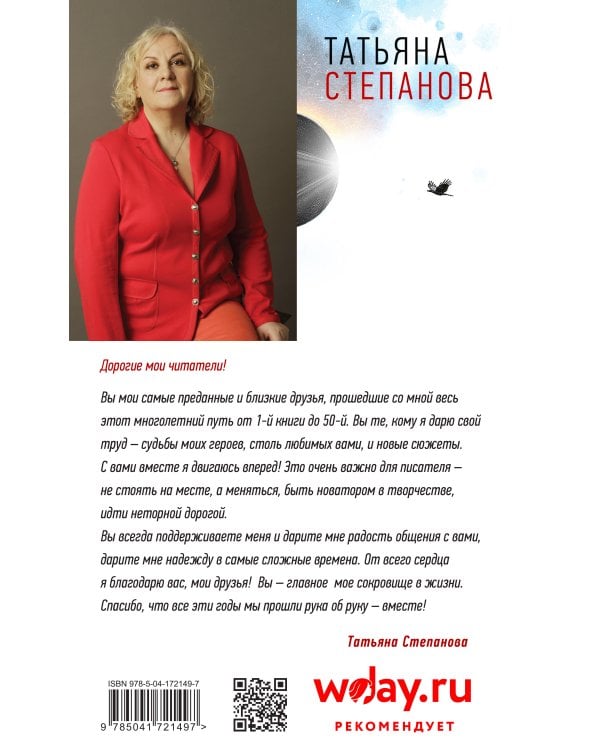 ТАТЬЯНА
СТЕПАНОВА

Дорогие мои читатели!

Вы мои самые преданные и близкие друзья, прошедшие со мной весь этот многолетний путь от 1-й книги до 50-й. Вы те, кому я дарю свой труд — судьбы моих героев, столь любимых вами, и новые сюжеты.
С вами вместе я двигаюсь вперед! Это очень важно для писателя — не стоять на месте, а меняться, быть новатором в творчестве, идти неторной дорогой.
Вы всегда поддерживаете меня и дарите мне радость общения с вами, дарите мне надежду в самые сложные времена. От всего сердца я благодарю вас, мои друзья! Вы — главное мое сокровище в жизни.
Спасибо, что все эти годы мы прошли рука об руку — вместе!

Татьяна Степанова

ISBN 978-5-04-172149-7
9 785041 721497 >

woday.ru
РЕКОМЕНДУЕТ